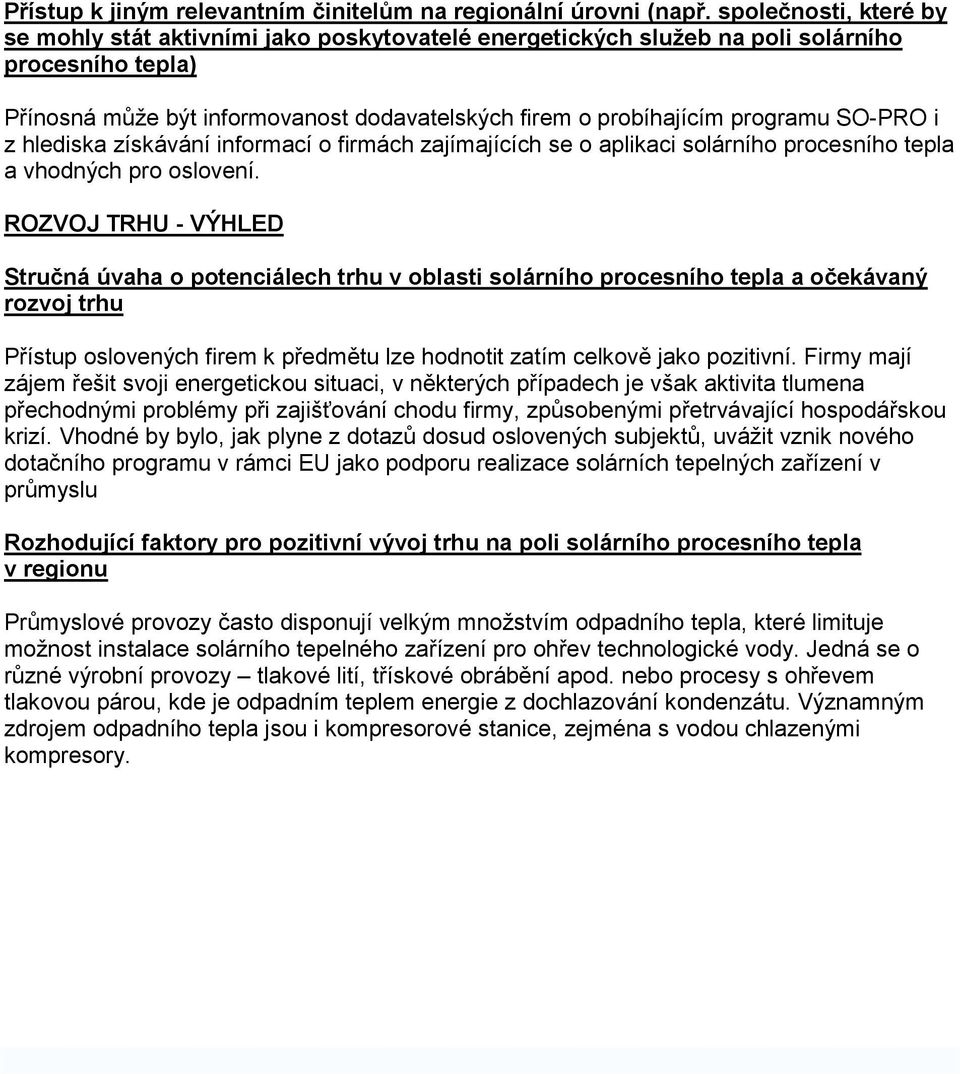 Přístup k jiným relevantním činitelům na regionální úrovni (např. společnosti, které by se mohly stát aktivními jako poskytovatelé energetických služeb na poli solárního procesního tepla)

Přínosná může být informovanost dodavatelských firem o probíhajícím programu SO-PRO i z hlediska získávání informací o firmách zajímajících se o aplikaci solárního procesního tepla a vhodných pro oslovení.

ROZVOJ TRHU - VÝHLED

Stručná úvaha o potenciálech trhu v oblasti solárního procesního tepla a očekávaný rozvoj trhu

Přístup oslovených firem k předmětu lze hodnotit zatím celkově jako pozitivní. Firmy mají zájem řešit svoji energetickou situaci, v některých případech je však aktivita tlumena přechodnými problémy při zajišťování chodu firmy, způsobenými přetrvávající hospodářskou krizí. Vhodné by bylo, jak plyne z dotazů dosud oslovených subjektů, uvážit vznik nového dotačního programu v rámci EU jako podporu realizace solárních tepelných zařízení v průmyslu

Rozhodující faktory pro pozitivní vývoj trhu na poli solárního procesního tepla v regionu

Průmyslové provozy často disponují velkým množstvím odpadního tepla, které limituje možnost instalace solárního tepelného zařízení pro ohřev technologické vody. Jedná se o různé výrobní provozy – tlakové lití, třískové obrábění apod. nebo procesy s ohřevem tlakovou párou, kde je odpadním teplem energie z dochlazování kondenzátu. Významným zdrojem odpadního tepla jsou i kompresorové stanice, zejména s vodou chlazenými kompresory.